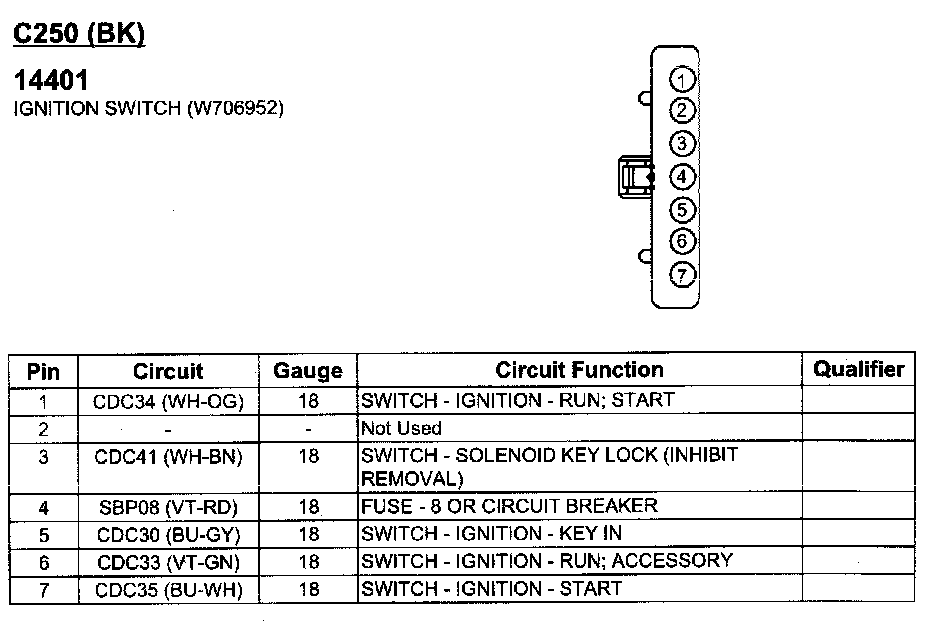 C250 (BK)

14401
IGNITION SWITCH (W706952)

1
2
3
4
5
6
7

| Pin | Circuit | Gauge | Circuit Function | Qualifier |
|---|---|---|---|---|
| 1 | CDC34 (WH-OG) | 18 | SWITCH - IGNITION - RUN; START | |
| 2 | - | - | Not Used | |
| 3 | CDC41 (WH-BN) | 18 | SWITCH - SOLENOID KEY LOCK (INHIBIT REMOVAL) | |
| 4 | SBP08 (VT-RD) | 18 | FUSE - 8 OR CIRCUIT BREAKER | |
| 5 | CDC30 (BU-GY) | 18 | SWITCH - IGNITION - KEY IN | |
| 6 | CDC33 (VT-GN) | 18 | SWITCH - IGNITION - RUN; ACCESSORY | |
| 7 | CDC35 (BU-WH) | 18 | SWITCH - IGNITION - START | |